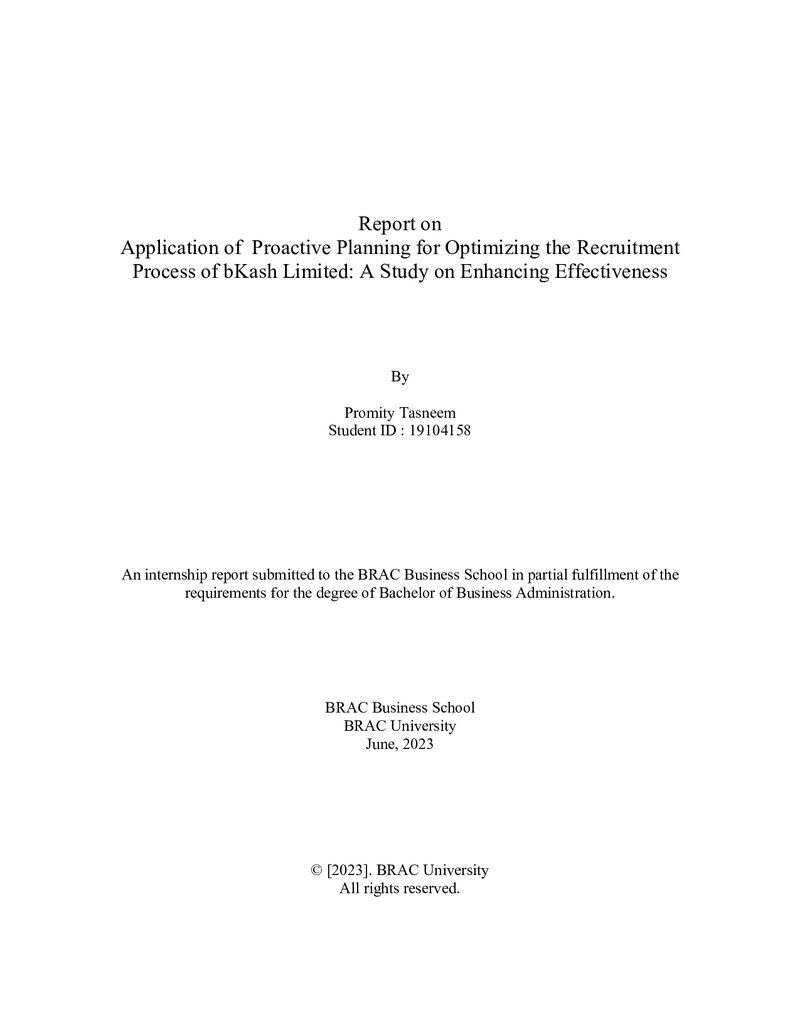 Report on
Application of Proactive Planning for Optimizing the Recruitment Process of bKash Limited: A Study on Enhancing Effectiveness

By

Promity Tasneem
Student ID : 19104158

An internship report submitted to the BRAC Business School in partial fulfillment of the requirements for the degree of Bachelor of Business Administration.

BRAC Business School
BRAC University
June, 2023

© [2023]. BRAC University
All rights reserved.